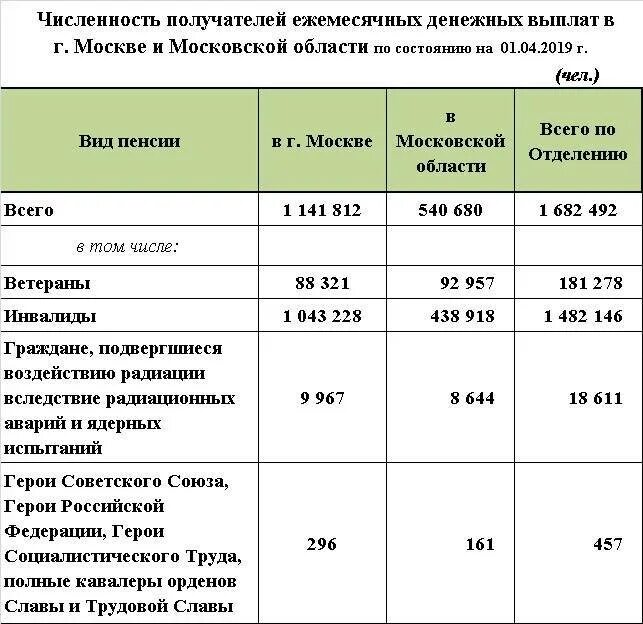 Численность получателей ежемесячных денежных выплат в г. Москве и Московской области по состоянию на 01.04.2019 г.

(чел.)

| Вид пенсии | в г. Москве | в Московской области | Всего по Отделению |
|---|---|---|---|
| Всего | 1 141 812 | 540 680 | 1 682 492 |
| в том числе: | | | |
| Ветераны | 88 321 | 92 957 | 181 278 |
| Инвалиды | 1 043 228 | 438 918 | 1 482 146 |
| Граждане, подвергшиеся воздействию радиации вследствие радиационных аварий и ядерных испытаний | 9 967 | 8 644 | 18 611 |
| Герои Советского Союза, Герои Российской Федерации, Герои Социалистического Труда, полные кавалеры орденов Славы и Трудовой Славы | 296 | 161 | 457 |